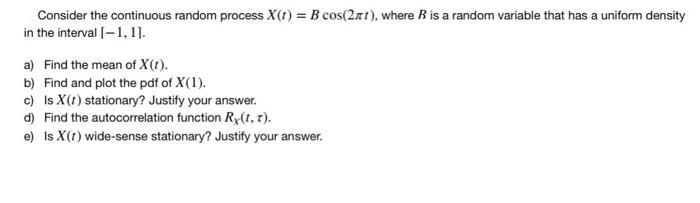 Consider the continuous random process $X(t) = B\cos(2\pi t)$, where $B$ is a random variable that has a uniform density in the interval $[-1, 1]$.

a) Find the mean of $X(t)$.
b) Find and plot the pdf of $X(1)$.
c) Is $X(t)$ stationary? Justify your answer.
d) Find the autocorrelation function $R_X(t, \tau)$.
e) Is $X(t)$ wide-sense stationary? Justify your answer.